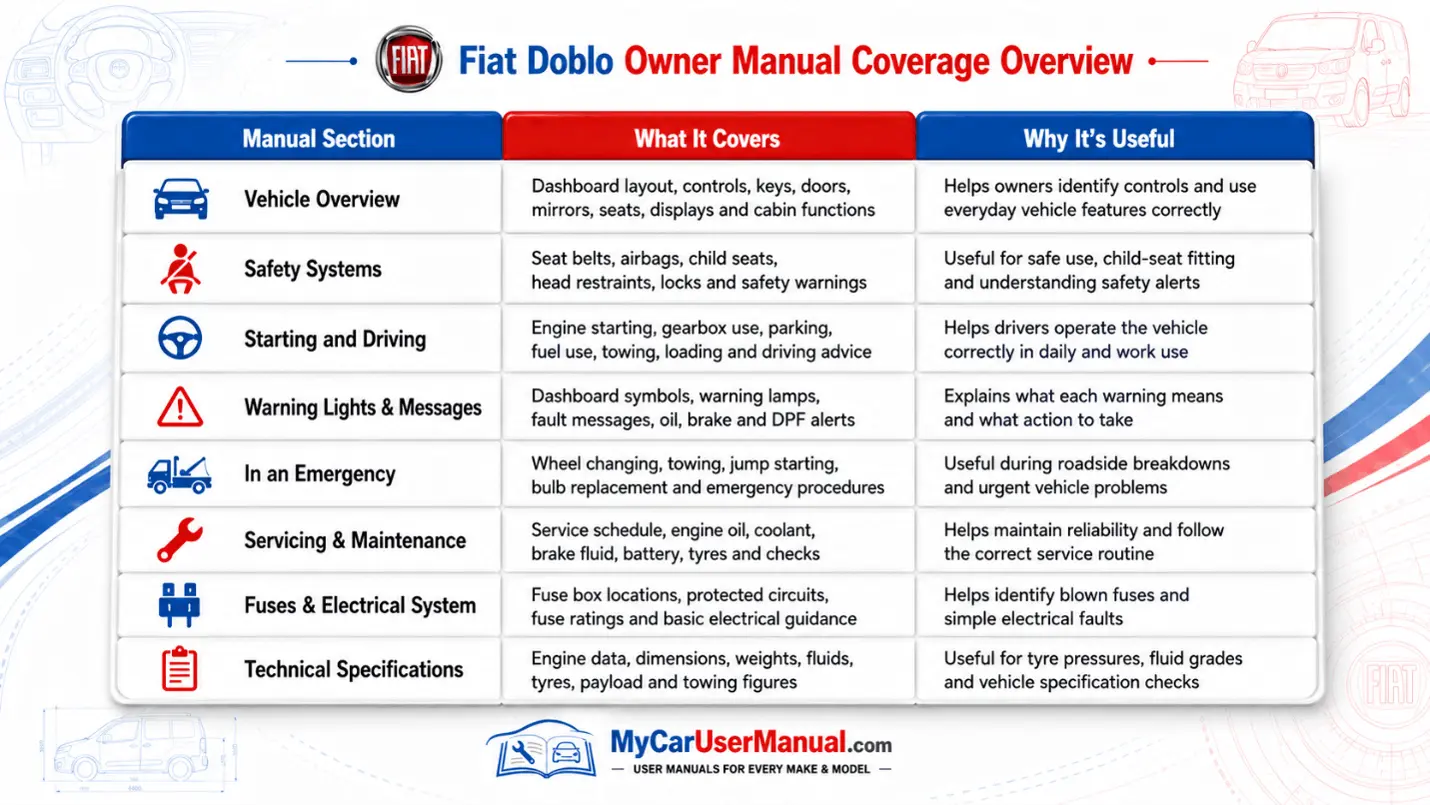 FIAT Fiat Doblo Owner Manual Coverage Overview

| Manual Section | What It Covers | Why It's Useful |
|---|---|---|
| Vehicle Overview | Dashboard layout, controls, keys, doors, mirrors, seats, displays and cabin functions | Helps owners identify controls and use everyday vehicle features correctly |
| Safety Systems | Seat belts, airbags, child seats, head restraints, locks and safety warnings | Useful for safe use, child-seat fitting and understanding safety alerts |
| Starting and Driving | Engine starting, gearbox use, parking, fuel use, towing, loading and driving advice | Helps drivers operate the vehicle correctly in daily and work use |
| Warning Lights & Messages | Dashboard symbols, warning lamps, fault messages, oil, brake and DPF alerts | Explains what each warning means and what action to take |
| In an Emergency | Wheel changing, towing, jump starting, bulb replacement and emergency procedures | Useful during roadside breakdowns and urgent vehicle problems |
| Servicing & Maintenance | Service schedule, engine oil, coolant, brake fluid, battery, tyres and checks | Helps maintain reliability and follow the correct service routine |
| Fuses & Electrical System | Fuse box locations, protected circuits, fuse ratings and basic electrical guidance | Helps identify blown fuses and simple electrical faults |
| Technical Specifications | Engine data, dimensions, weights, fluids, tyres, payload and towing figures | Useful for tyre pressures, fluid grades and vehicle specification checks |

MyCarUserManual.com
— USER MANUALS FOR EVERY MAKE & MODEL —
FIAT